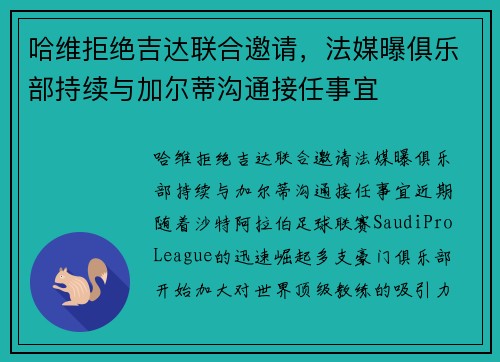 哈维拒绝吉达联合邀请，法媒曝俱乐部持续与加尔蒂沟通接任事宜

哈维拒绝吉达联合邀请法媒曝俱乐部持续与加尔蒂沟通接任事宜近期随着沙特阿拉伯足球联赛SaudiPro League的迅速崛起多支豪门俱乐部开始加大对世界顶级教练的吸引力